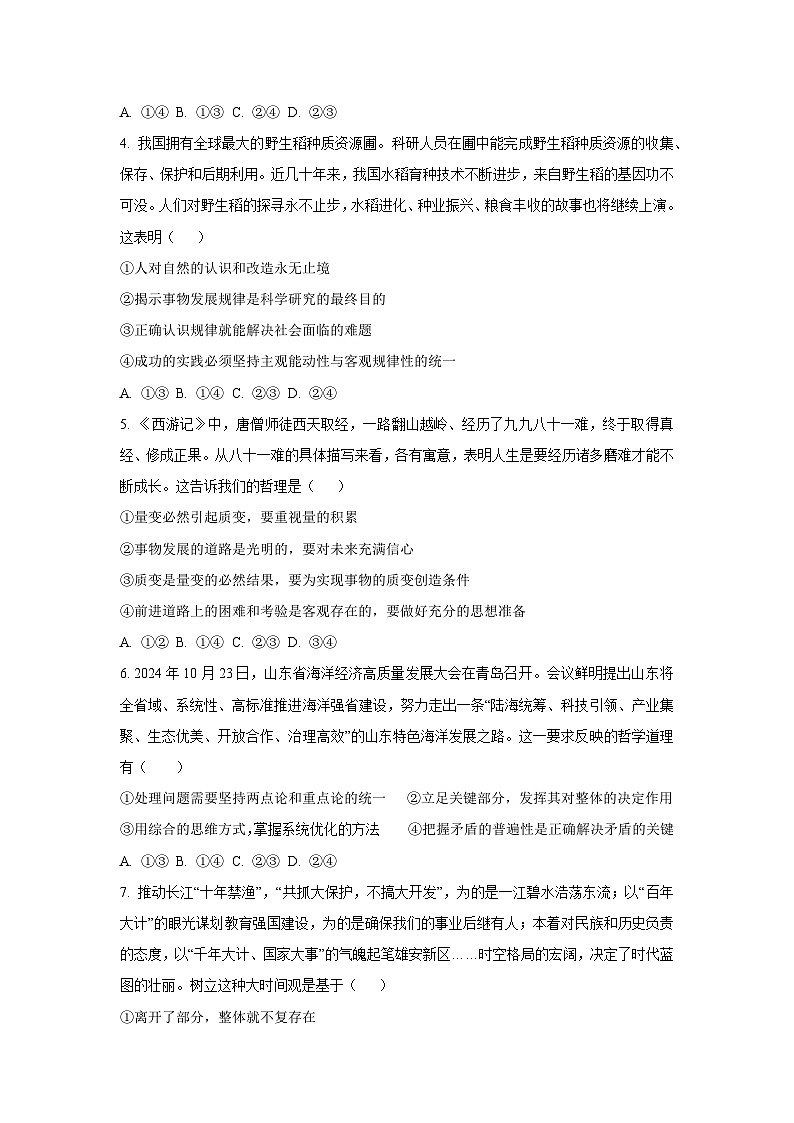 A. ①④ B. ①③ C. ②④ D. ②③

4. 我国拥有全球最大的野生稻种质资源圃。科研人员在圃中能完成野生稻种质资源的收集、保存、保护和后期利用。近几十年来，我国水稻育种技术不断进步，来自野生稻的基因功不可没。人们对野生稻的探寻永不止步，水稻进化、种业振兴、粮食丰收的故事也将继续上演。这表明（　　）

①人对自然的认识和改造永无止境

②揭示事物发展规律是科学研究的最终目的

③正确认识规律就能解决社会面临的难题

④成功的实践必须坚持主观能动性与客观规律性的统一

A. ①③ B. ①④ C. ②③ D. ②④

5. 《西游记》中，唐僧师徒西天取经，一路翻山越岭、经历了九九八十一难，终于取得真经、修成正果。从八十一难的具体描写来看，各有寓意，表明人生是要经历诸多磨难才能不断成长。这告诉我们的哲理是（　　）

①量变必然引起质变，要重视量的积累

②事物发展的道路是光明的，要对未来充满信心

③质变是量变的必然结果，要为实现事物的质变创造条件

④前进道路上的困难和考验是客观存在的，要做好充分的思想准备

A. ①② B. ①④ C. ②③ D. ③④

6. 2024 年 10 月 23 日，山东省海洋经济高质量发展大会在青岛召开。会议鲜明提出山东将全省域、系统性、高标准推进海洋强省建设，努力走出一条“陆海统筹、科技引领、产业集聚、生态优美、开放合作、治理高效”的山东特色海洋发展之路。这一要求反映的哲学道理有（　　）

①处理问题需要坚持两点论和重点论的统一　②立足关键部分，发挥其对整体的决定作用

③用综合的思维方式,掌握系统优化的方法　④把握矛盾的普遍性是正确解决矛盾的关键

A. ①③ B. ①④ C. ②③ D. ②④

7. 推动长江“十年禁渔”，“共抓大保护，不搞大开发”，为的是一江碧水浩荡东流；以“百年大计”的眼光谋划教育强国建设，为的是确保我们的事业后继有人；本着对民族和历史负责的态度，以“千年大计、国家大事”的气魄起笔雄安新区……时空格局的宏阔，决定了时代蓝图的壮丽。树立这种大时间观是基于（　　）

①离开了部分，整体就不复存在